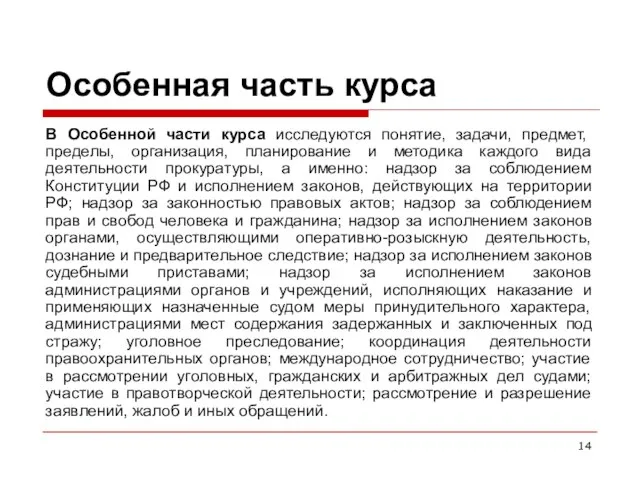 Особенная часть курса

В Особенной части курса исследуются понятие, задачи, предмет, пределы, организация, планирование и методика каждого вида деятельности прокуратуры, а именно: надзор за соблюдением Конституции РФ и исполнением законов, действующих на территории РФ; надзор за законностью правовых актов; надзор за соблюдением прав и свобод человека и гражданина; надзор за исполнением законов органами, осуществляющими оперативно-розыскную деятельность, дознание и предварительное следствие; надзор за исполнением законов судебными приставами; надзор за исполнением законов администрациями органов и учреждений, исполняющих наказание и применяющих назначенные судом меры принудительного характера, администрациями мест содержания задержанных и заключенных под стражу; уголовное преследование; координация деятельности правоохранительных органов; международное сотрудничество; участие в рассмотрении уголовных, гражданских и арбитражных дел судами; участие в правотворческой деятельности; рассмотрение и разрешение заявлений, жалоб и иных обращений.

14